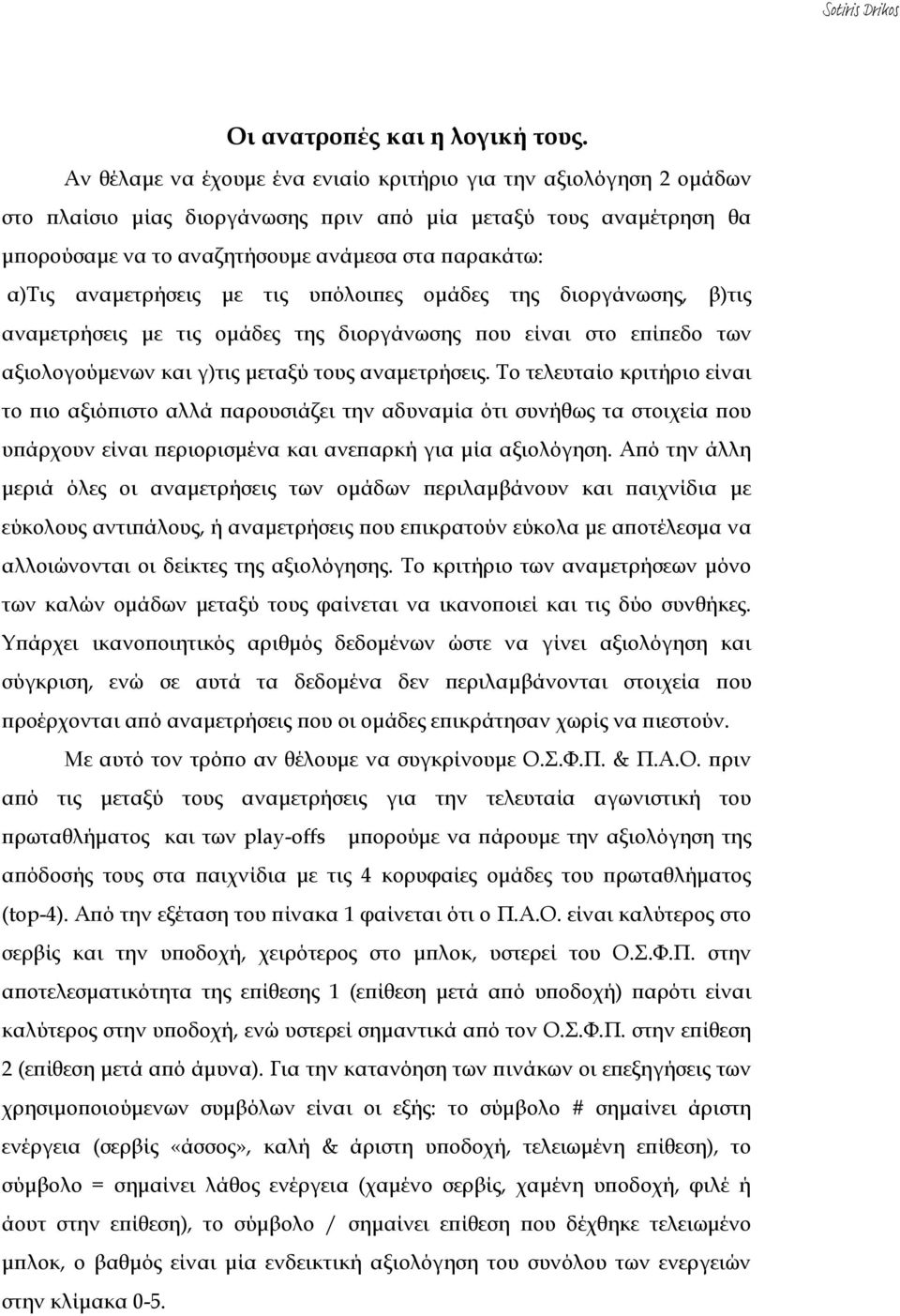 Sotiris Drikos

Οι ανατροπές και η λογική τους.

Αν θέλαμε να έχουμε ένα ενιαίο κριτήριο για την αξιολόγηση 2 ομάδων στο πλαίσιο μίας διοργάνωσης πριν από μία μεταξύ τους αναμέτρηση θα μπορούσαμε να το αναζητήσουμε ανάμεσα στα παρακάτω: α)Τις αναμετρήσεις με τις υπόλοιπες ομάδες της διοργάνωσης, β)τις αναμετρήσεις με τις ομάδες της διοργάνωσης που είναι στο επίπεδο των αξιολογούμενων και γ)τις μεταξύ τους αναμετρήσεις. Το τελευταίο κριτήριο είναι το πιο αξιόπιστο αλλά παρουσιάζει την αδυναμία ότι συνήθως τα στοιχεία που υπάρχουν είναι περιορισμένα και ανεπαρκή για μία αξιολόγηση. Από την άλλη μεριά όλες οι αναμετρήσεις των ομάδων περιλαμβάνουν και παιχνίδια με εύκολους αντιπάλους, ή αναμετρήσεις που επικρατούν εύκολα με αποτέλεσμα να αλλοιώνονται οι δείκτες της αξιολόγησης. Το κριτήριο των αναμετρήσεων μόνο των καλών ομάδων μεταξύ τους φαίνεται να ικανοποιεί και τις δύο συνθήκες. Υπάρχει ικανοποιητικός αριθμός δεδομένων ώστε να γίνει αξιολόγηση και σύγκριση, ενώ σε αυτά τα δεδομένα δεν περιλαμβάνονται στοιχεία που προέρχονται από αναμετρήσεις που οι ομάδες επικράτησαν χωρίς να πιεστούν.

Με αυτό τον τρόπο αν θέλουμε να συγκρίνουμε Ο.Σ.Φ.Π. & Π.Α.Ο. πριν από τις μεταξύ τους αναμετρήσεις για την τελευταία αγωνιστική του πρωταθλήματος και των play-offs μπορούμε να πάρουμε την αξιολόγηση της απόδοσής τους στα παιχνίδια με τις 4 κορυφαίες ομάδες του πρωταθλήματος (top-4). Από την εξέταση του πίνακα 1 φαίνεται ότι ο Π.Α.Ο. είναι καλύτερος στο σερβίς και την υποδοχή, χειρότερος στο μπλοκ, υστερεί του Ο.Σ.Φ.Π. στην αποτελεσματικότητα της επίθεσης 1 (επίθεση μετά από υποδοχή) παρότι είναι καλύτερος στην υποδοχή, ενώ υστερεί σημαντικά από τον Ο.Σ.Φ.Π. στην επίθεση 2 (επίθεση μετά από άμυνα). Για την κατανόηση των πινάκων οι επεξηγήσεις των χρησιμοποιούμενων συμβόλων είναι οι εξής: το σύμβολο # σημαίνει άριστη ενέργεια (σερβίς «άσσος», καλή & άριστη υποδοχή, τελειωμένη επίθεση), το σύμβολο = σημαίνει λάθος ενέργεια (χαμένο σερβίς, χαμένη υποδοχή, φιλέ ή άουτ στην επίθεση), το σύμβολο / σημαίνει επίθεση που δέχθηκε τελειωμένο μπλοκ, ο βαθμός είναι μία ενδεικτική αξιολόγηση του συνόλου των ενεργειών στην κλίμακα 0-5.